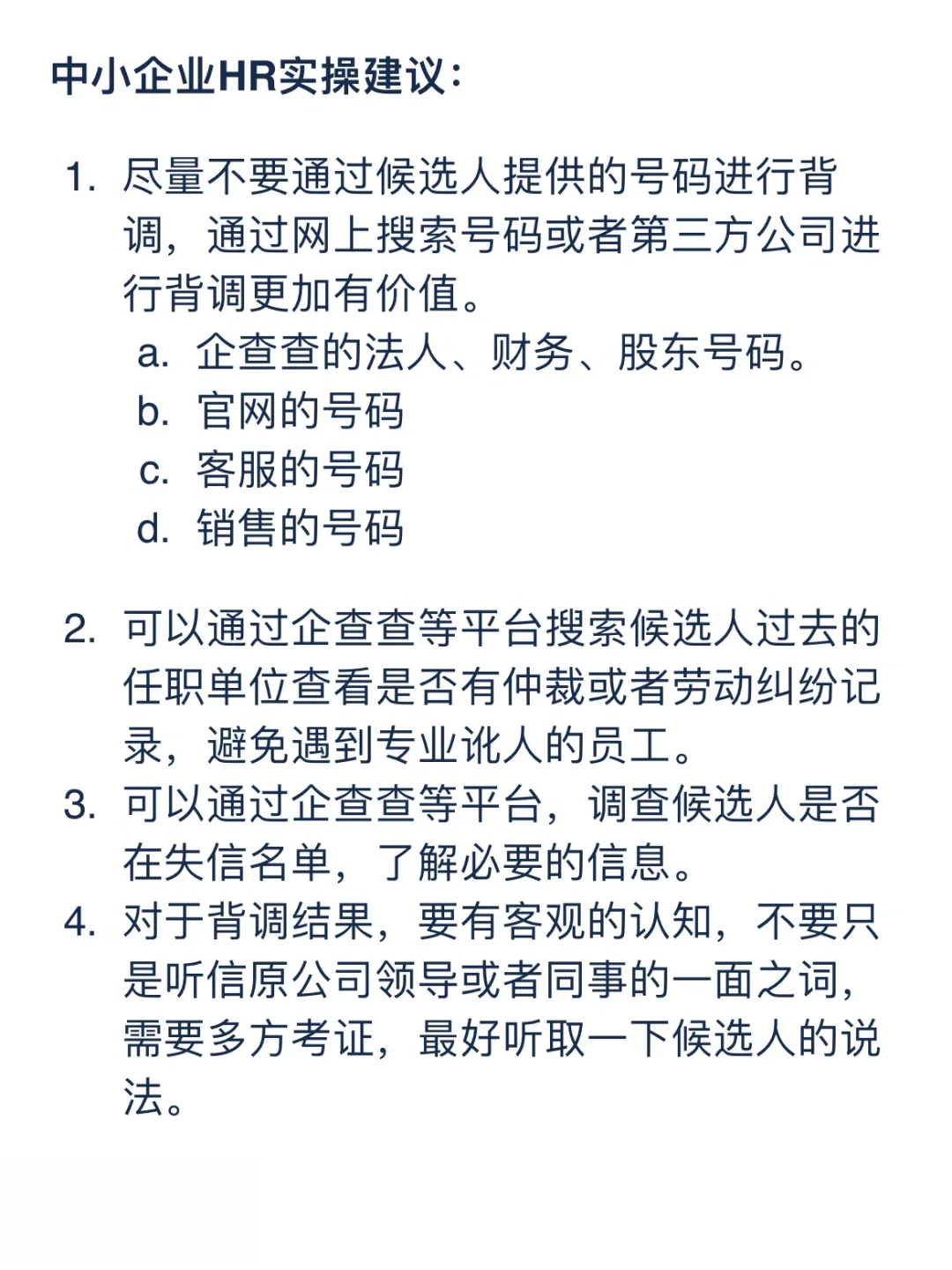 中小企业HR实操建议：

1. 尽量不要通过候选人提供的号码进行背调，通过网上搜索号码或者第三方公司进行背调更加有价值。
a. 企查查的法人、财务、股东号码。
b. 官网的号码
c. 客服的号码
d. 销售的号码

2. 可以通过企查查等平台搜索候选人过去的任职单位查看是否有仲裁或者劳动纠纷记录，避免遇到专业讹人的员工。
3. 可以通过企查查等平台，调查候选人是否在失信名单，了解必要的信息。
4. 对于背调结果，要有客观的认知，不要只是听信原公司领导或者同事的一面之词，需要多方考证，最好听取一下候选人的说法。